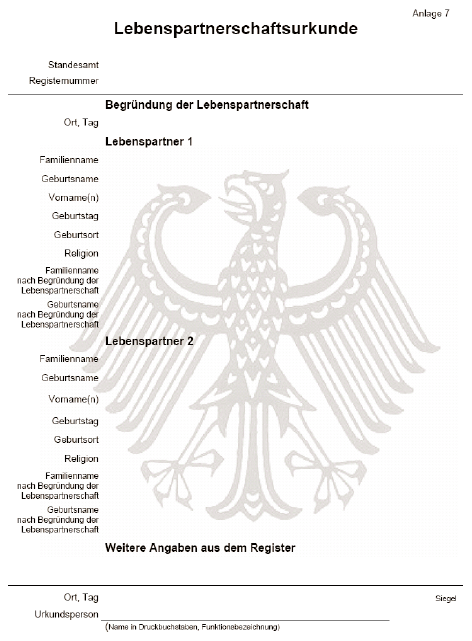 Anlage 7

Lebenspartnerschaftsurkunde

Standesamt
Registernummer

Begründung der Lebenspartnerschaft

Ort, Tag

Lebenspartner 1

Familienname
Geburtsname
Vorname(n)
Geburtstag
Geburtsort
Religion
Familienname nach Begründung der Lebenspartnerschaft
Geburtsname nach Begründung der Lebenspartnerschaft

Lebenspartner 2

Familienname
Geburtsname
Vorname(n)
Geburtstag
Geburtsort
Religion
Familienname nach Begründung der Lebenspartnerschaft
Geburtsname nach Begründung der Lebenspartnerschaft

Weitere Angaben aus dem Register

Ort, Tag
Siegel
Urkundsperson
(Name in Druckbuchstaben, Funktionsbezeichnung)